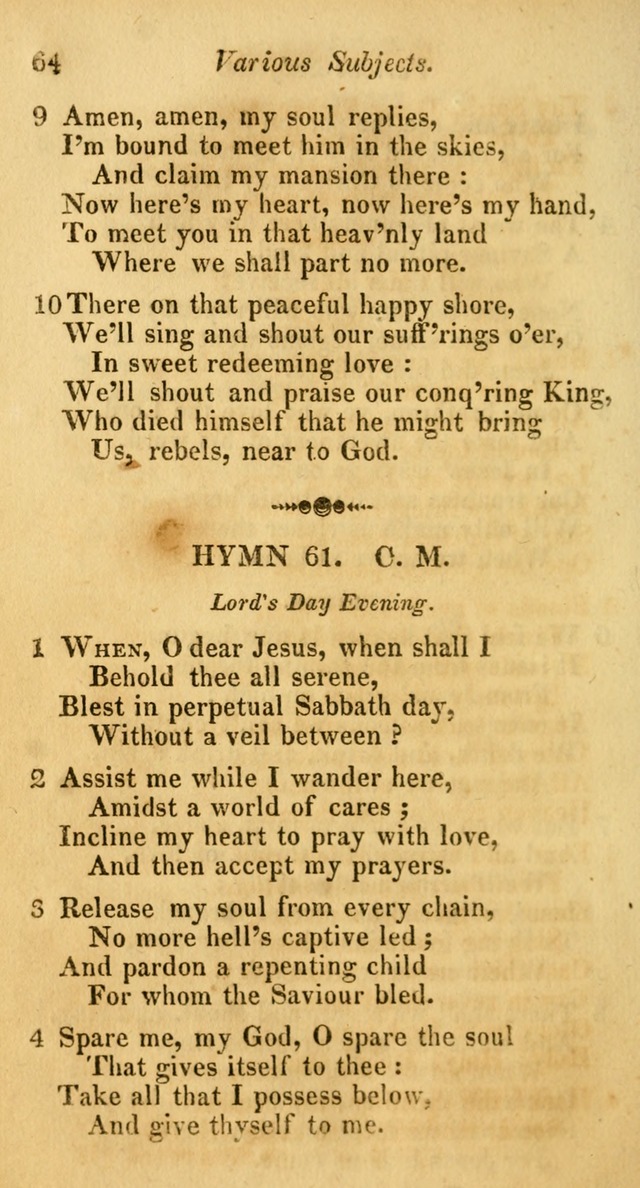 64 Various Subjects.

9 Amen, amen, my soul replies,
I'm bound to meet him in the skies,
And claim my mansion there :
Now here's my heart, now here's my hand,
To meet you in that heav'nly land
Where we shall part no more.

10 There on that peaceful happy shore,
We'll sing and shout our suff'rings o'er,
In sweet redeeming love :
We'll shout and praise our conq'ring King,
Who died himself that he might bring
Us, rebels, near to God.

HYMN 61. C. M.

Lord's Day Evening.

1 When, O dear Jesus, when shall I
Behold thee all serene,
Blest in perpetual Sabbath day,
Without a veil between ?

2 Assist me while I wander here,
Amidst a world of cares ;
Incline my heart to pray with love,
And then accept my prayers.

3 Release my soul from every chain,
No more hell's captive led ;
And pardon a repenting child
For whom the Saviour bled.

4 Spare me, my God, O spare the soul
That gives itself to thee :
Take all that I possess below,
And give thyself to me.